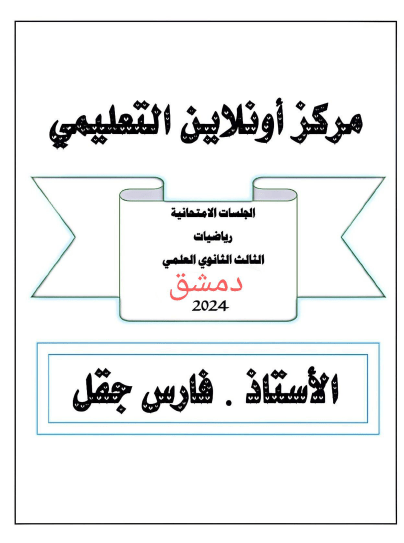 مركز أونلاين التعليمي

الجلسات الامتحانية

رياضيات

الثالث الثانوي العلمي

دمشق

2024

الأستاذ . فارس جقل